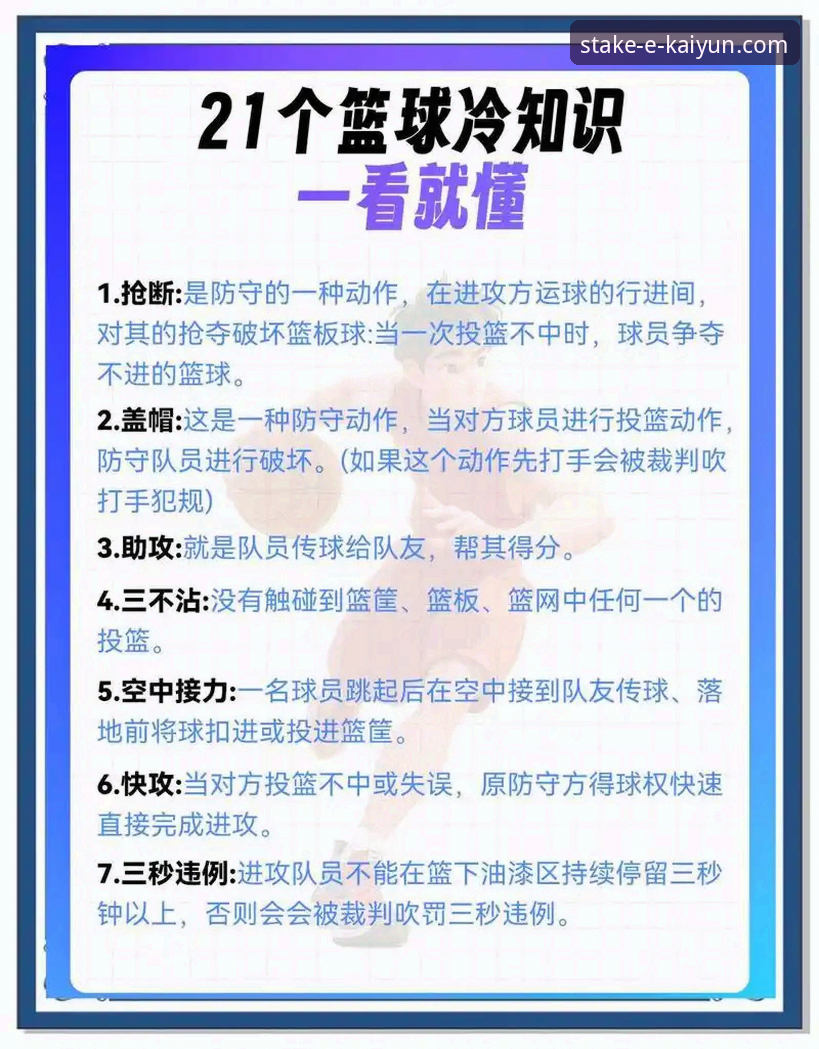 stake-e-kaiyun.com

21个篮球冷知识
一看就懂

1.抢断:是防守的一种动作，在进攻方运球的行进间，对其的抢夺破坏篮板球:当一次投篮不中时，球员争夺不进的篮球。

2.盖帽:这是一种防守动作，当对方球员进行投篮动作，防守队员进行破坏。(如果这个动作先打手会被裁判吹打手犯规)

3.助攻:就是队员传球给队友，帮其得分。

4.三不沾:没有触碰到篮筐、篮板、篮网中任何一个的投篮。

5.空中接力:一名球员跳起后在空中接到队友传球、落地前将球扣进或投进篮筐。

6.快攻:当对方投篮不中或失误，原防守方得球权快速直接完成进攻。

7.三秒违例:进攻队员不能在篮下油漆区持续停留三秒钟以上，否则会会被裁判吹罚三秒违例。